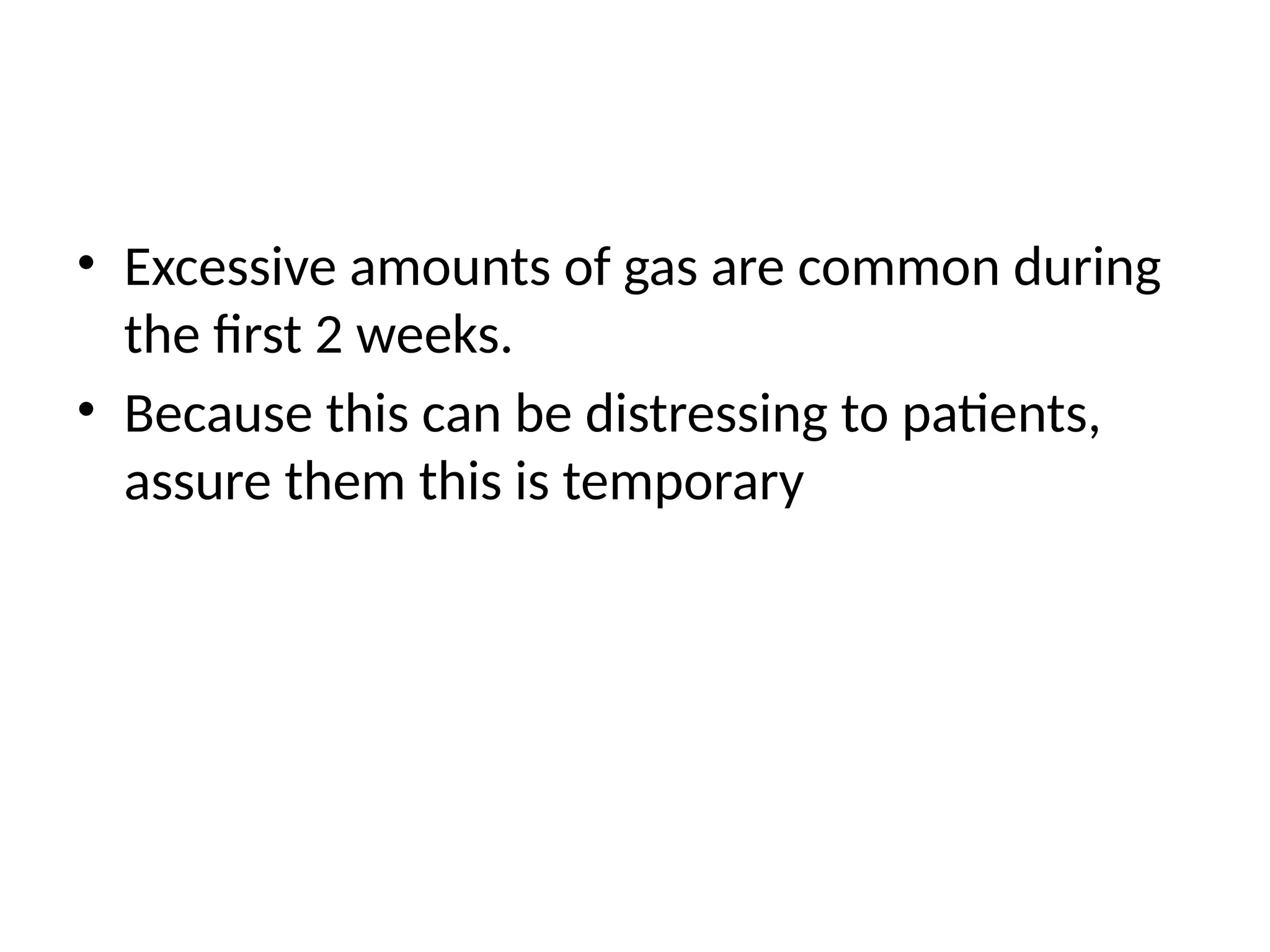 • Excessive amounts of gas are common during the first 2 weeks.
• Because this can be distressing to patients, assure them this is temporary